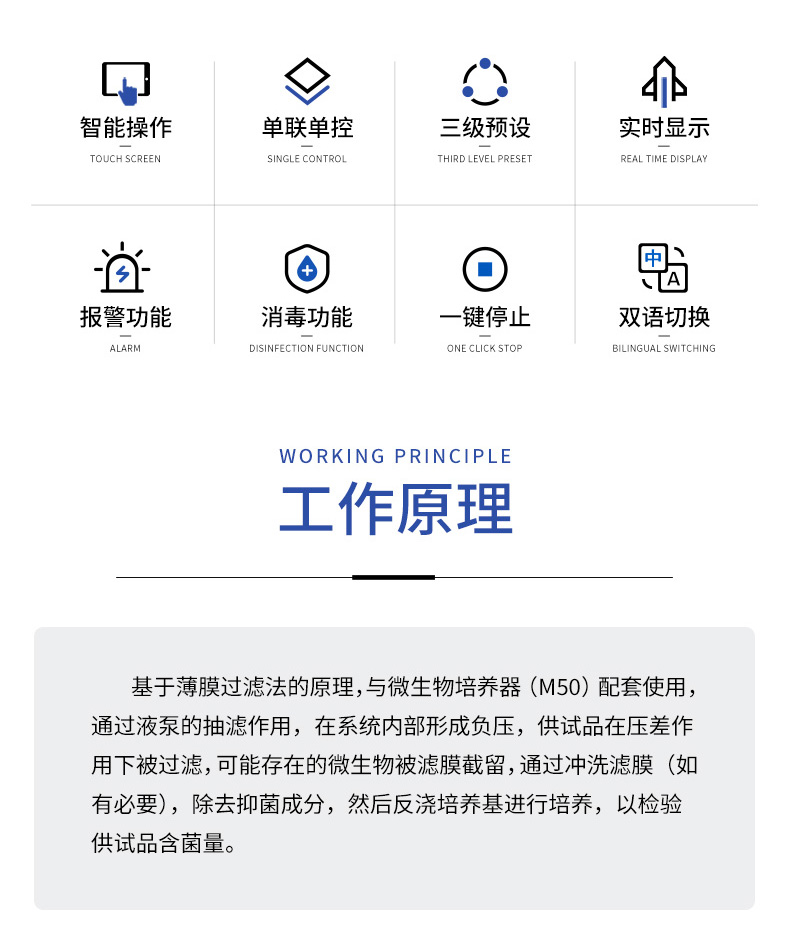 智能操作
TOUCH SCREEN

单联单控
SINGLE CONTROL

三级预设
THIRD LEVEL PRESET

实时显示
REAL TIME DISPLAY

报警功能
ALARM

消毒功能
DISINFECTION FUNCTION

一键停止
ONE CLICK STOP

中
A
双语切换
BILINGUAL SWITCHING

WORKING PRINCIPLE
工作原理

基于薄膜过滤法的原理,与微生物培养器（M50）配套使用,通过液泵的抽滤作用，在系统内部形成负压，供试品在压差作用下被过滤,可能存在的微生物被滤膜截留,通过冲洗滤膜（如有必要），除去抑菌成分，然后反浇培养基进行培养，以检验供试品含菌量。